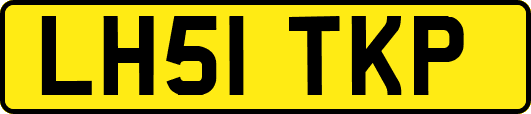 LH51 TKP